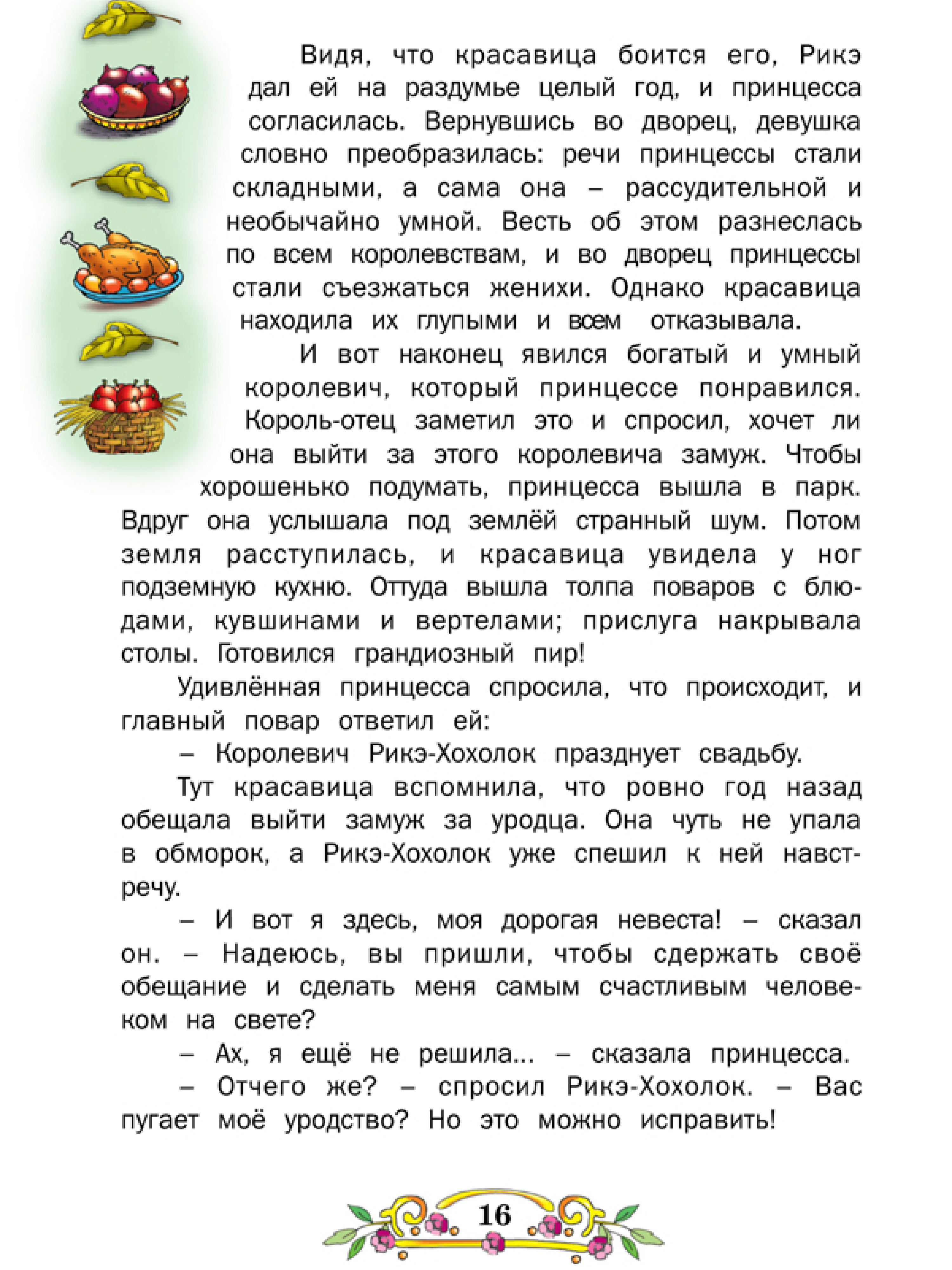 Видя, что красавица боится его, Рикэ дал ей на раздумье целый год, и принцесса согласилась. Вернувшись во дворец, девушка словно преобразилась: речи принцессы стали складными, а сама она – рассудительной и необычайно умной. Весть об этом разнеслась по всем королевствам, и во дворец принцессы стали съезжаться женихи. Однако красавица находила их глупыми и всем отказывала.

И вот наконец явился богатый и умный королевич, который принцессе понравился. Король-отец заметил это и спросил, хочет ли она выйти за этого королевича замуж. Чтобы хорошенько подумать, принцесса вышла в парк. Вдруг она услышала под землёй странный шум. Потом земля расступилась, и красавица увидела у ног подземную кухню. Оттуда вышла толпа поваров с блюдами, кувшинами и вертелами; прислуга накрывала столы. Готовился грандиозный пир!

Удивлённая принцесса спросила, что происходит, и главный повар ответил ей:

– Королевич Рикэ-Хохолок празднует свадьбу.

Тут красавица вспомнила, что ровно год назад обещала выйти замуж за уродца. Она чуть не упала в обморок, а Рикэ-Хохолок уже спешил к ней навстречу.

– И вот я здесь, моя дорогая невеста! – сказал он. – Надеюсь, вы пришли, чтобы сдержать своё обещание и сделать меня самым счастливым человеком на свете?

– Ах, я ещё не решила... – сказала принцесса.

– Отчего же? – спросил Рикэ-Хохолок. – Вас пугает моё уродство? Но это можно исправить!

16